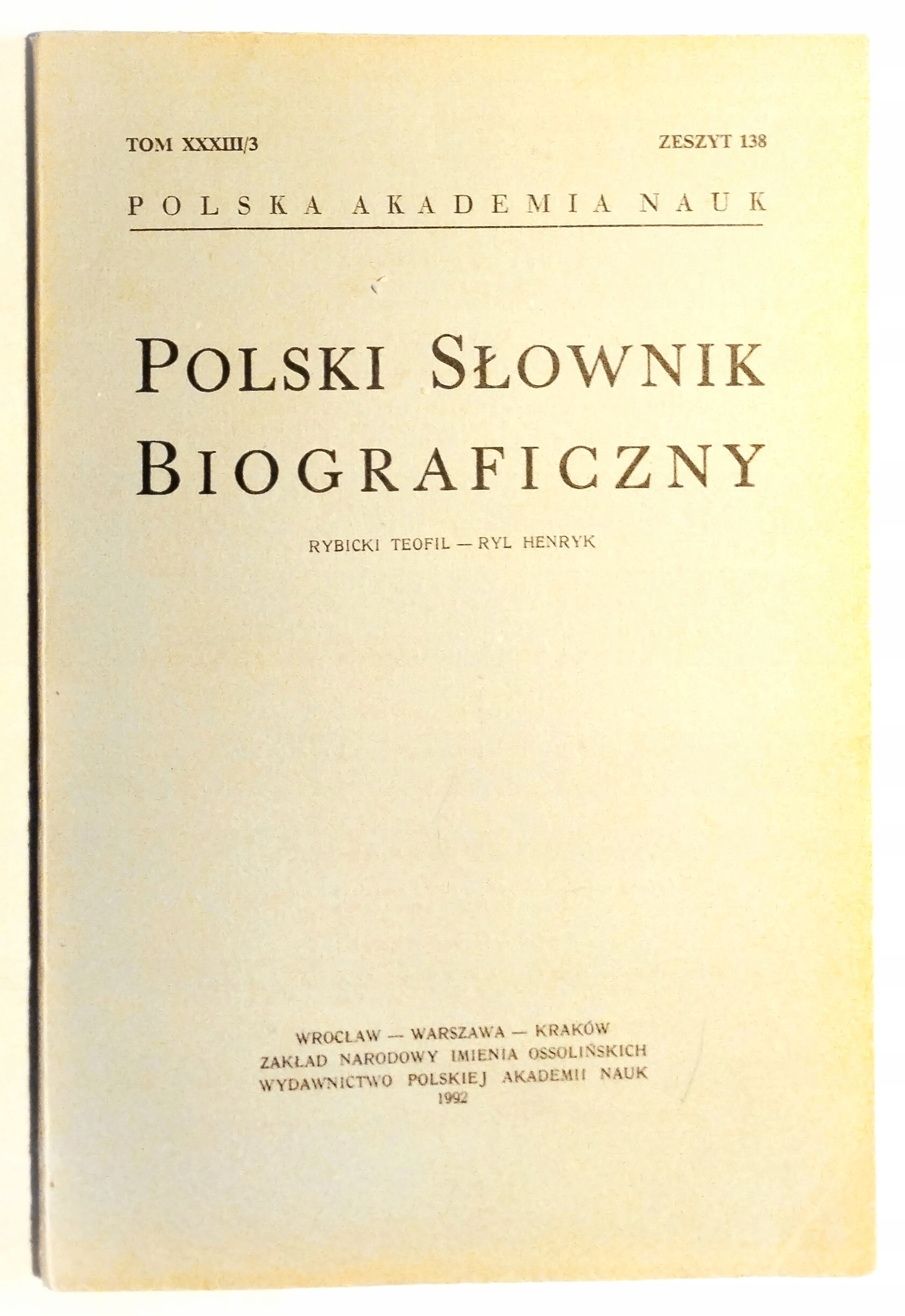 TOM XXXIII/3 ZESZYT 138

POLSKA AKADEMIA NAUK

POLSKI SŁOWNIK BIOGRAFICZNY

RYBICKI TEOFIL — RYL HENRYK

WROCŁAW — WARSZAWA — KRAKÓW
ZAKŁAD NARODOWY IMIENIA OSSOLIŃSKICH
WYDAWNICTWO POLSKIEJ AKADEMII NAUK
1992